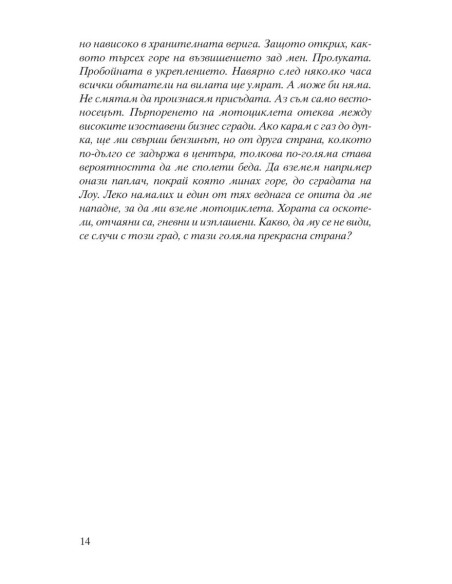 но нависоко в хранителната верига. Защото открих, каквото търсех горе на възвишението зад мен. Пролуката. Пробойната в укреплението. Навярно след няколко часа всички обитатели на вилата ще умрат. А може би няма. Не смятам да произнасям присъдата. Аз съм само вестоносецът. Пърпоренето на мотоциклета отеква между високите изоставени бизнес сгради. Ако карам с газ до дупка, ще ми свърши бензинът, но от друга страна, колкото по-дълго се задържа в центъра, толкова по-голяма става вероятността да ме сполети беда. Да вземем например онази паплач, покрай която минах горе, до сградата на Лоу. Леко намалих и един от тях веднага се опита да ме нападне, за да ми вземе мотоциклета. Хората са оскотели, отчаяни са, гневни и изплашени. Какво, да му се не види, се случи с този град, с тази голяма прекрасна страна?

14